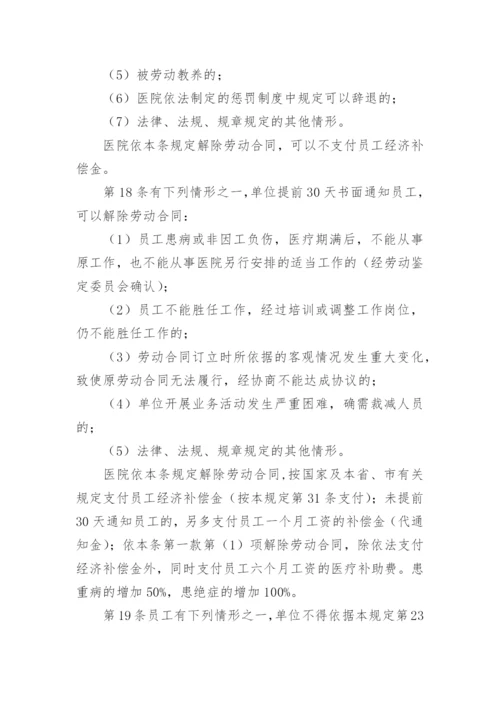 （5）被劳动教养的；

（6）医院依法制定的惩罚制度中规定可以辞退的；

（7）法律、法规、规章规定的其他情形。

医院依本条规定解除劳动合同，可以不支付员工经济补偿金。

第18条有下列情形之一，单位提前30天书面通知员工，可以解除劳动合同：

（1）员工患病或非因工负伤，医疗期满后，不能从事原工作，也不能从事医院另行安排的适当工作的（经劳动鉴定委员会确认）；

（2）员工不能胜任工作，经过培训或调整工作岗位，仍不能胜任工作的；

（3）劳动合同订立时所依据的客观情况发生重大变化，致使原劳动合同无法履行，经协商不能达成协议的；

（4）单位开展业务活动发生严重困难，确需裁减人员的；

（5）法律、法规、规章规定的其他情形。

医院依本条规定解除劳动合同，按国家及本省、市有关规定支付员工经济补偿金（按本规定第31条支付）；未提前30天通知员工的，另多支付员工一个月工资的补偿金（代通知金）；依本条第一款第（1）项解除劳动合同，除依法支付经济补偿金外，同时支付员工六个月工资的医疗补助费。患重病的增加50%，患绝症的增加100%。

第19条员工有下列情形之一，单位不得依据本规定第23